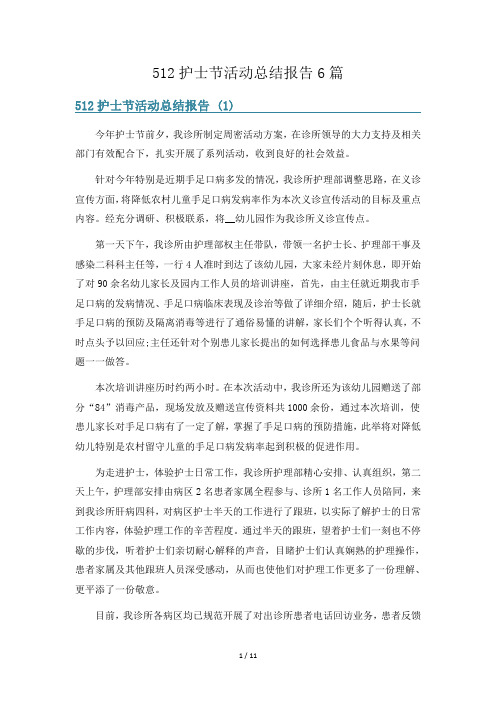 512 护士节活动总结报告 6 篇

512 护士节活动总结报告 (1)

今年护士节前夕，我诊所制定周密活动方案，在诊所领导的大力支持及相关部门有效配合下，扎实开展了系列活动，收到良好的社会效益。

针对今年特别是近期手足口病多发的情况，我诊所护理部调整思路，在义诊宣传方面，将降低农村儿童手足口病发病率作为本次义诊宣传活动的目标及重点内容。经充分调研、积极联系，将__幼儿园作为我诊所义诊宣传点。

第一天下午，我诊所由护理部权主任带队，带领一名护士长、护理部干事及感染二科科主任等，一行 4 人准时到达了该幼儿园，大家未经片刻休息，即开始了对 90 余名幼儿家长及园内工作人员的培训讲座，首先，由主任就近期我市手足口病的发病情况、手足口病临床表现及诊治等做了详细介绍，随后，护士长就手足口病的预防及隔离消毒等进行了通俗易懂的讲解，家长们个个听得认真，不时点头予以回应;主任还针对个别患儿家长提出的如何选择患儿食品与水果等问题一一做答。

本次培训讲座历时约两小时。在本次活动中，我诊所还为该幼儿园赠送了部分“84”消毒产品，现场发放及赠送宣传资料共 1000 余份，通过本次培训，使患儿家长对手足口病有了一定了解，掌握了手足口病的预防措施，此举将对降低幼儿特别是农村留守儿童的手足口病发病率起到积极的促进作用。

为走进护士，体验护士日常工作，我诊所护理部精心安排、认真组织，第二天上午，护理部安排由病区 2 名患者家属全程参与、诊所 1 名工作人员陪同，来到我诊所肝病四科，对病区护士半天的工作进行了跟班，以实际了解护士的日常工作内容，体验护理工作的辛苦程度。通过半天的跟班，望着护士们一刻也不停歇的步伐，听着护士们亲切耐心解释的声音，目睹护士们认真娴熟的护理操作，患者家属及其他跟班人员深受感动，从而也使他们对护理工作更多了一份理解、更平添了一份敬意。

目前，我诊所各病区均已规范开展了对出诊所患者电话回访业务，患者反馈

1 / 11